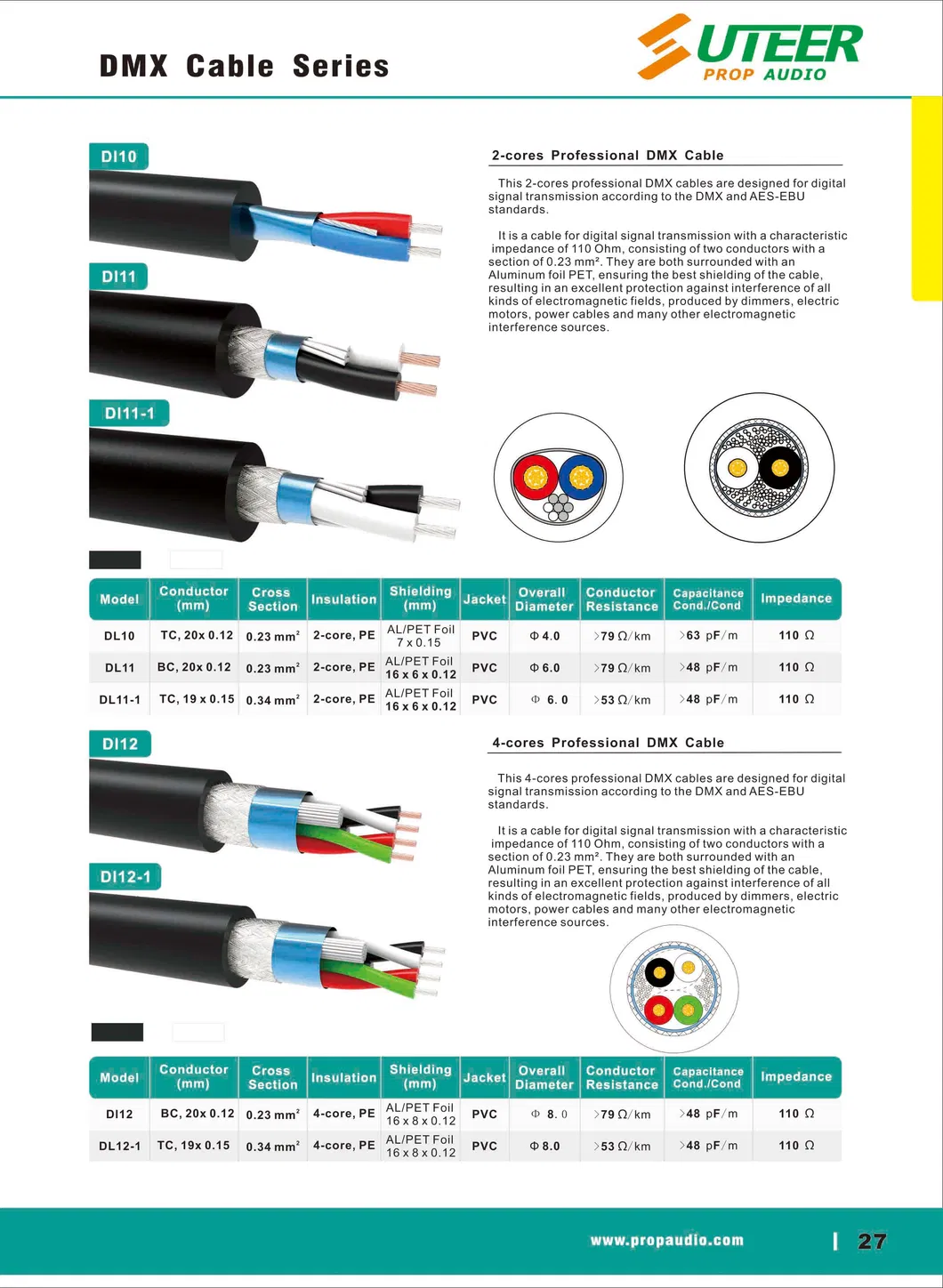 DMX Cable Series

UTEER
PROP AUDIO

DI10

DI11

DI11-1

2-cores Professional DMX Cable

This 2-cores professional DMX cables are designed for digital signal transmission according to the DMX and AES-EBU standards.

It is a cable for digital signal transmission with a characteristic impedance of 110 Ohm, consisting of two conductors with a section of 0.23 mm². They are both surrounded with an Aluminum foil PET, ensuring the best shielding of the cable, resulting in an excellent protection against interference of all kinds of electromagnetic fields, produced by dimmers, electric motors, power cables and many other electromagnetic interference sources.

| Model | Conductor (mm) | Cross Section | Insulation | Shielding (mm) | Jacket | Overall Diameter | Conductor Resistance | Capacitance Cond./Cond | Impedance |
|---|---|---|---|---|---|---|---|---|---|
| DL10 | TC, 20x 0.12 | 0.23 mm² | 2-core, PE | AL/PET Foil 7 x 0.15 | PVC | Φ 4.0 | ﹥79 Ω/km | ﹥63 pF/m | 110 Ω |
| DL11 | BC, 20x 0.12 | 0.23 mm² | 2-core, PE | AL/PET Foil 16 x 6 x 0.12 | PVC | Φ 6.0 | ﹥79 Ω/km | ﹥48 pF/m | 110 Ω |
| DL11-1 | TC, 19 x 0.15 | 0.34 mm² | 2-core, PE | AL/PET Foil 16 x 6 x 0.12 | PVC | Φ 6. 0 | ﹥53 Ω/km | ﹥48 pF/m | 110 Ω |

DI12

DI12-1

4-cores Professional DMX Cable

This 4-cores professional DMX cables are designed for digital signal transmission according to the DMX and AES-EBU standards.

It is a cable for digital signal transmission with a characteristic impedance of 110 Ohm, consisting of two conductors with a section of 0.23 mm². They are both surrounded with an Aluminum foil PET, ensuring the best shielding of the cable, resulting in an excellent protection against interference of all kinds of electromagnetic fields, produced by dimmers, electric motors, power cables and many other electromagnetic interference sources.

| Model | Conductor (mm) | Cross Section | Insulation | Shielding (mm) | Jacket | Overall Diameter | Conductor Resistance | Capacitance Cond./Cond | Impedance |
|---|---|---|---|---|---|---|---|---|---|
| DI12 | BC, 20x 0.12 | 0.23 mm² | 4-core, PE | AL/PET Foil 16 x 8 x 0.12 | PVC | Φ 8. 0 | ﹥79 Ω/km | ﹥48 pF/m | 110 Ω |
| DL12-1 | TC, 19x 0.15 | 0.34 mm² | 4-core, PE | AL/PET Foil 16 x 8 x 0.12 | PVC | Φ 8.0 | ﹥53 Ω/km | ﹥48 pF/m | 110 Ω |

www.propaudio.com | 27